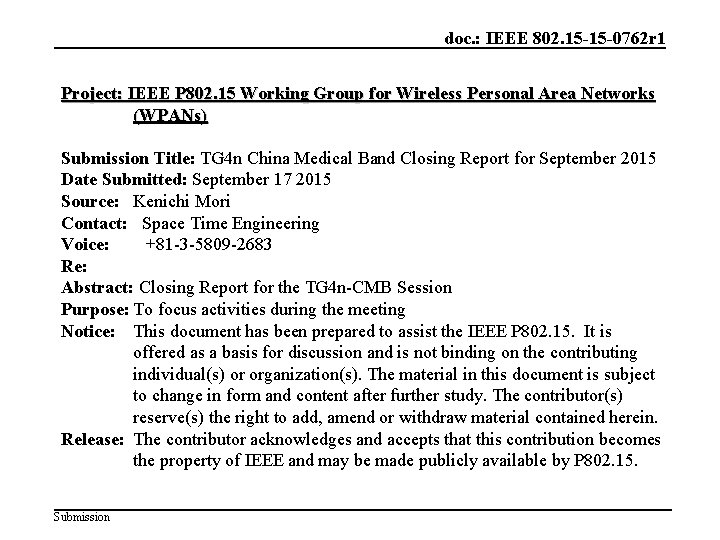 doc.: IEEE 802.15-15-0762r1

Project: IEEE P802.15 Working Group for Wireless Personal Area Networks (WPANs)

Submission Title: TG4n China Medical Band Closing Report for September 2015
Date Submitted: September 17 2015
Source: Kenichi Mori
Contact: Space Time Engineering
Voice: +81-3-5809-2683
Re:
Abstract: Closing Report for the TG4n-CMB Session
Purpose: To focus activities during the meeting
Notice: This document has been prepared to assist the IEEE P802.15. It is offered as a basis for discussion and is not binding on the contributing individual(s) or organization(s). The material in this document is subject to change in form and content after further study. The contributor(s) reserve(s) the right to add, amend or withdraw material contained herein.
Release: The contributor acknowledges and accepts that this contribution becomes the property of IEEE and may be made publicly available by P802.15.

Submission